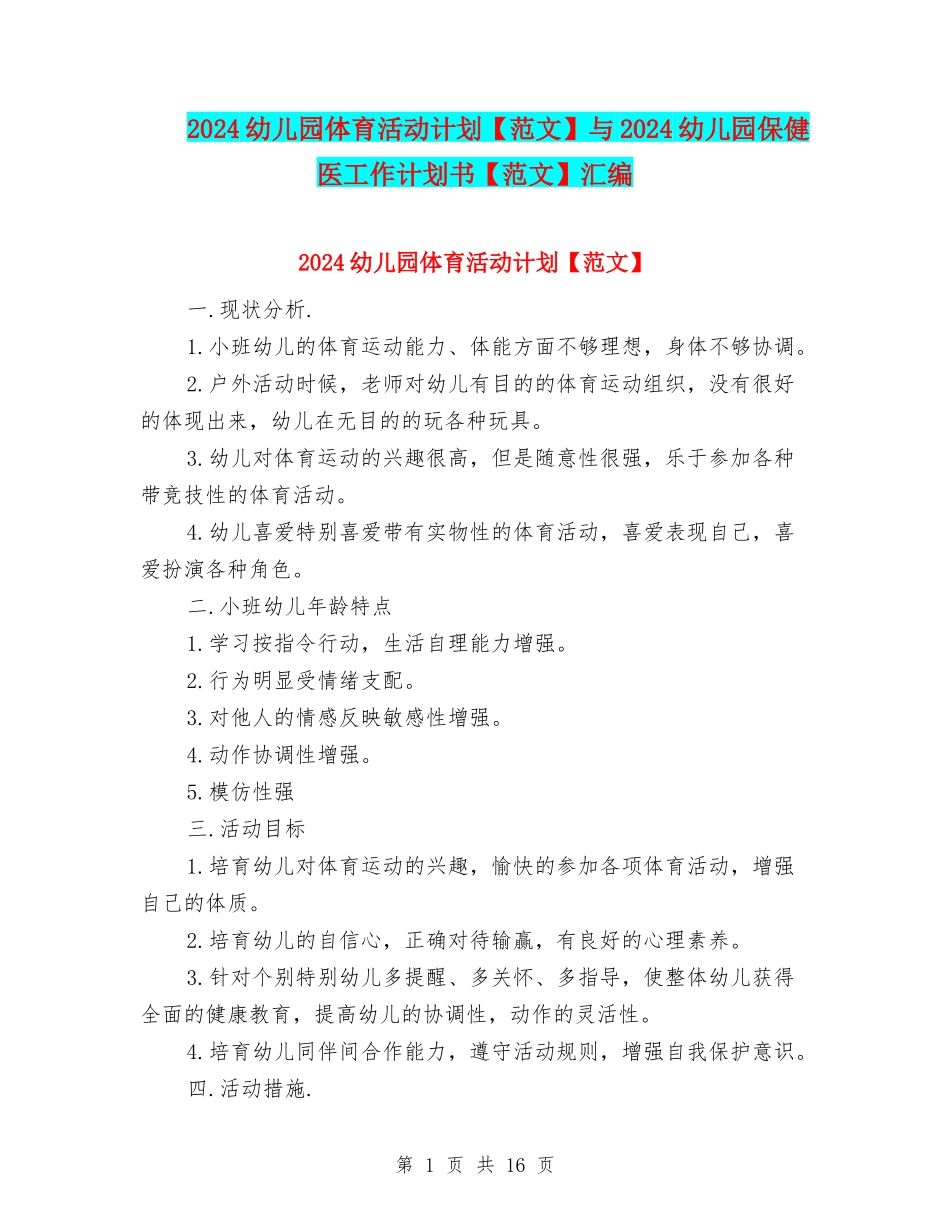 2024 幼儿园体育活动计划【范文】与 2024 幼儿园保健医工作计划书【范文】汇编

2024 幼儿园体育活动计划【范文】

一.现状分析.

1.小班幼儿的体育运动能力、体能方面不够理想，身体不够协调。

2.户外活动时候，老师对幼儿有目的的体育运动组织，没有很好的体现出来，幼儿在无目的的玩各种玩具。

3.幼儿对体育运动的兴趣很高，但是随意性很强，乐于参加各种带竞技性的体育活动。

4.幼儿喜爱特别喜爱带有实物性的体育活动，喜爱表现自己，喜爱扮演各种角色。

二.小班幼儿年龄特点

1.学习按指令行动，生活自理能力增强。

2.行为明显受情绪支配。

3.对他人的情感反映敏感性增强。

4.动作协调性增强。

5.模仿性强

三.活动目标

1.培育幼儿对体育运动的兴趣，愉快的参加各项体育活动，增强自己的体质。

2.培育幼儿的自信心，正确对待输赢，有良好的心理素养。

3.针对个别特别幼儿多提醒、多关怀、多指导，使整体幼儿获得全面的健康教育，提高幼儿的协调性，动作的灵活性。

4.培育幼儿同伴间合作能力，遵守活动规则，增强自我保护意识。

四.活动措施.

第 1 页 共 16 页